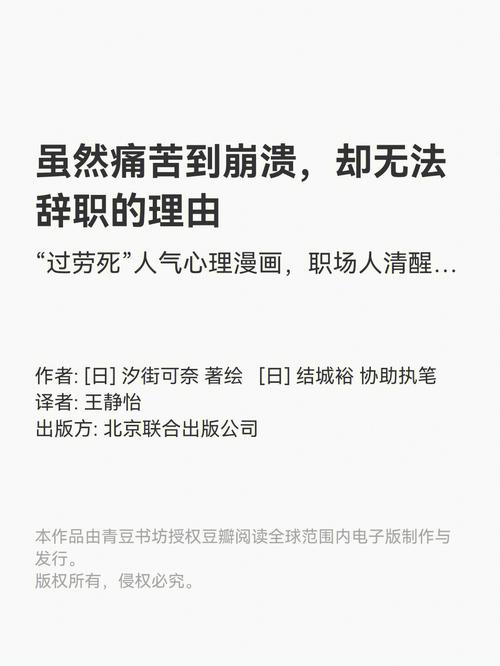 虽然痛苦到崩溃，却无法辞职的理由

“过劳死”人气心理漫画，职场人清醒...

作者: [日] 汐街可奈 著绘 [日] 结城裕 协助执笔
译者: 王静怡
出版方: 北京联合出版公司

本作品由青豆书坊授权豆瓣阅读全球范围内电子版制作与发行。
版权所有，侵权必究。